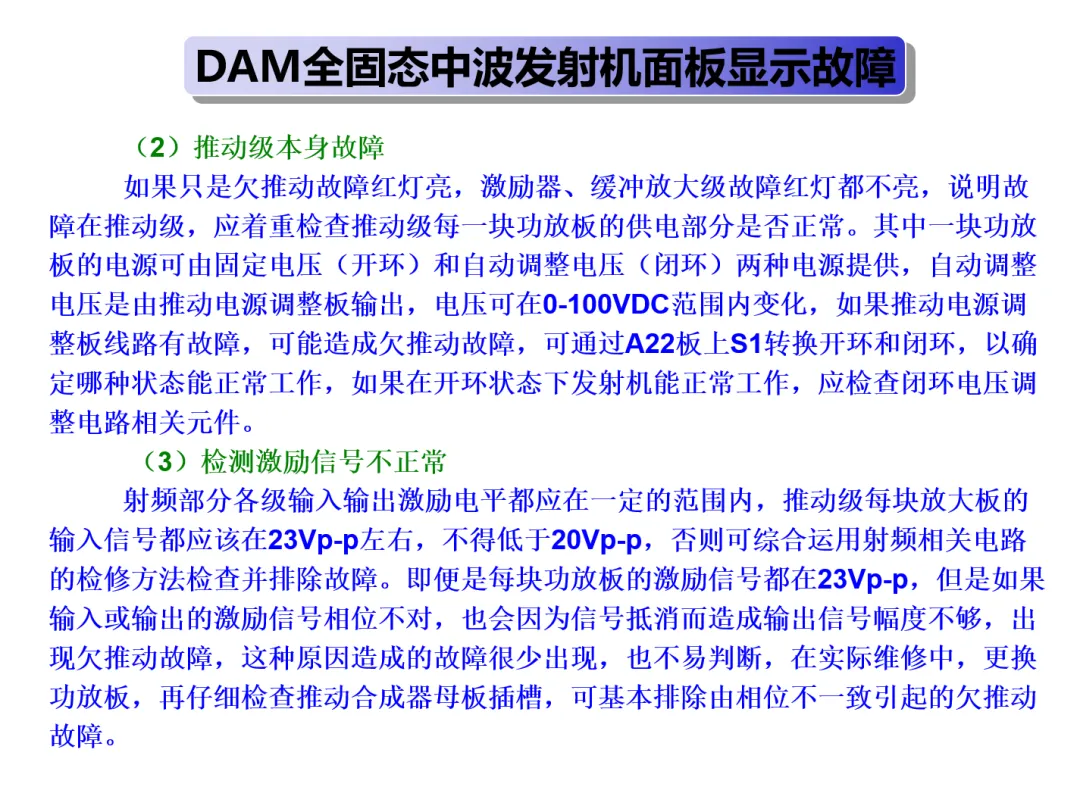 DAM全固态中波发射机面板显示故障

（2）推动级本身故障

如果只是欠推动故障红灯亮，激励器、缓冲放大级故障红灯都不亮，说明故障在推动级，应着重检查推动级每一块功放板的供电部分是否正常。其中一块功放板的电源可由固定电压（开环）和自动调整电压（闭环）两种电源提供，自动调整电压是由推动电源调整板输出，电压可在0-100VDC范围内变化，如果推动电源调整板线路有故障，可能造成欠推动故障，可通过A22板上S1转换开环和闭环，以确定哪种状态能正常工作，如果在开环状态下发射机能正常工作，应检查闭环电压调整电路相关元件。

（3）检测激励信号不正常

射频部分各级输入输出激励电平都应在一定的范围内，推动级每块放大板的输入信号都应该在23Vp-p左右，不得低于20Vp-p，否则可综合运用射频相关电路的检修方法检查并排除故障。即便是每块功放板的激励信号都在23Vp-p，但是如果输入或输出的激励信号相位不对，也会因为信号抵消而造成输出信号幅度不够，出现欠推动故障，这种原因造成的故障很少出现，也不易判断，在实际维修中，更换功放板，再仔细检查推动合成器母板插槽，可基本排除由相位不一致引起的欠推动故障。